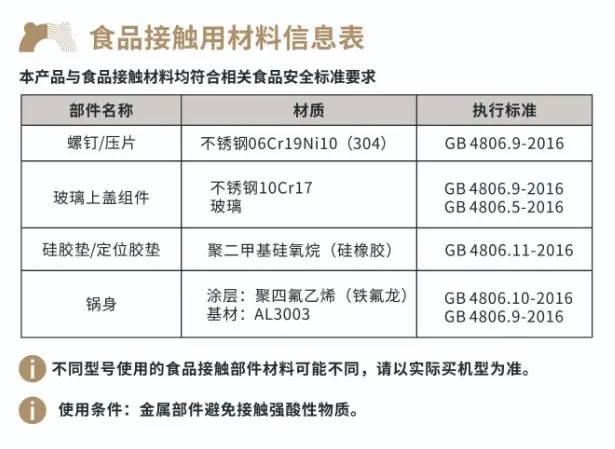 食品接触用材料信息表

本产品与食品接触材料均符合相关食品安全标准要求

| 部件名称 | 材质 | 执行标准 |
|---|---|---|
| 螺钉/压片 | 不锈钢06Cr19Ni10（304） | GB 4806.9-2016 |
| 玻璃上盖组件 | 不锈钢10Cr17 玻璃 | GB 4806.9-2016 GB 4806.5-2016 |
| 硅胶垫/定位胶垫 | 聚二甲基硅氧烷（硅橡胶） | GB 4806.11-2016 |
| 锅身 | 涂层：聚四氟乙烯（铁氟龙） 基材：AL3003 | GB 4806.10-2016 GB 4806.9-2016 |

不同型号使用的食品接触部件材料可能不同，请以实际买机型为准。

使用条件：金属部件避免接触强酸性物质。